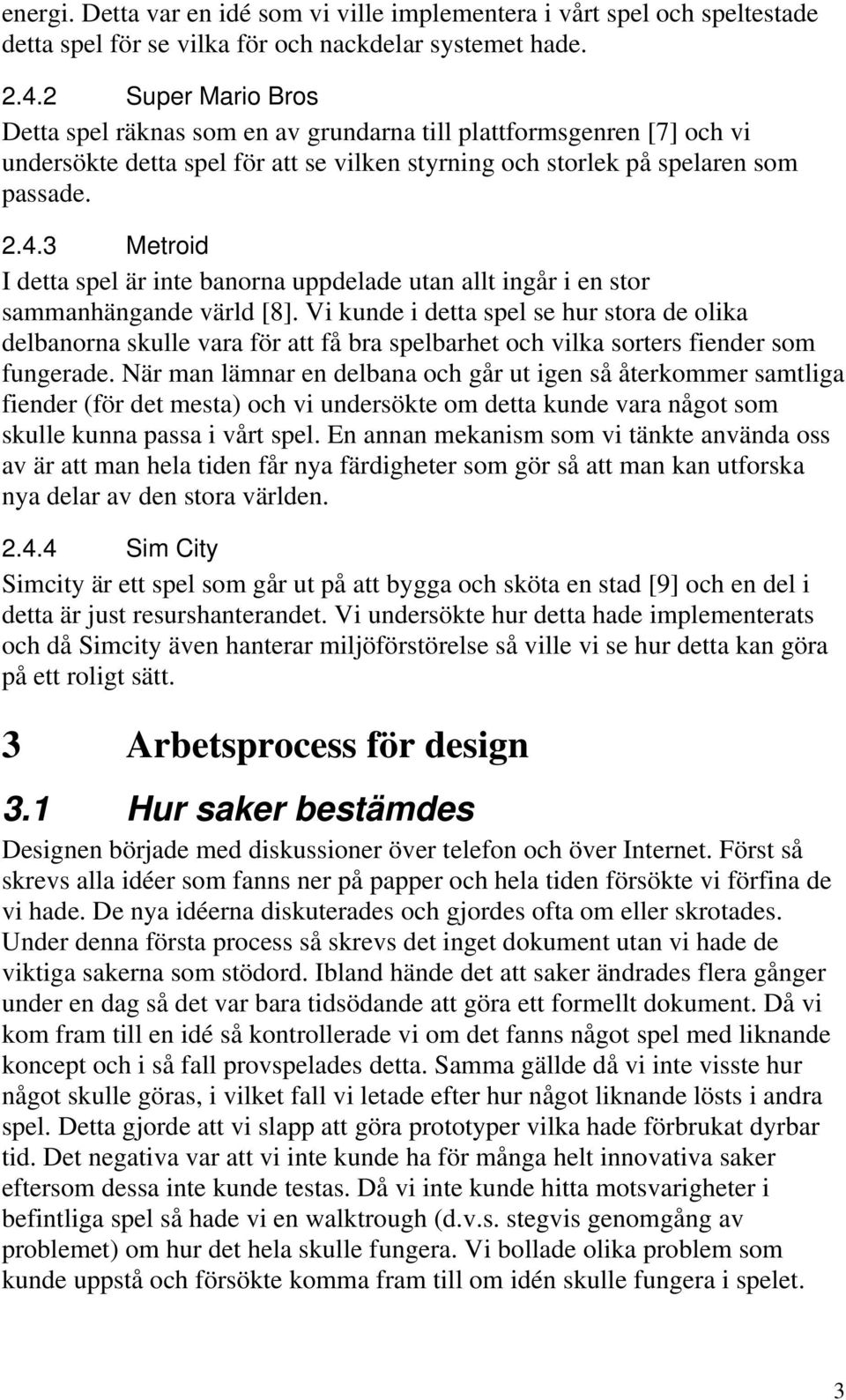 energi. Detta var en idé som vi ville implementera i vårt spel och speltestade detta spel för se vilka för och nackdelar systemet hade.

2.4.2 Super Mario Bros
Detta spel räknas som en av grundarna till plattformsgenren [7] och vi undersökte detta spel för att se vilken styrning och storlek på spelaren som passade.

2.4.3 Metroid
I detta spel är inte banorna uppdelade utan allt ingår i en stor sammanhängande värld [8]. Vi kunde i detta spel se hur stora de olika delbanorna skulle vara för att få bra spelbarhet och vilka sorters fiender som fungerade. När man lämnar en delbana och går ut igen så återkommer samtliga fiender (för det mesta) och vi undersökte om detta kunde vara något som skulle kunna passa i vårt spel. En annan mekanism som vi tänkte använda oss av är att man hela tiden får nya färdigheter som gör så att man kan utforska nya delar av den stora världen.

2.4.4 Sim City
Simcity är ett spel som går ut på att bygga och sköta en stad [9] och en del i detta är just resurshanterandet. Vi undersökte hur detta hade implementerats och då Simcity även hanterar miljöförstörelse så ville vi se hur detta kan göra på ett roligt sätt.

3 Arbetsprocess för design

3.1 Hur saker bestämdes
Designen började med diskussioner över telefon och över Internet. Först så skrevs alla idéer som fanns ner på papper och hela tiden försökte vi förfina de vi hade. De nya idéerna diskuterades och gjordes ofta om eller skrotades. Under denna första process så skrevs det inget dokument utan vi hade de viktiga sakerna som stödord. Ibland hände det att saker ändrades flera gånger under en dag så det var bara tidsödande att göra ett formellt dokument. Då vi kom fram till en idé så kontrollerade vi om det fanns något spel med liknande koncept och i så fall provspelades detta. Samma gällde då vi inte visste hur något skulle göras, i vilket fall vi letade efter hur något liknande lösts i andra spel. Detta gjorde att vi slapp att göra prototyper vilka hade förbrukat dyrbar tid. Det negativa var att vi inte kunde ha för många helt innovativa saker eftersom dessa inte kunde testas. Då vi inte kunde hitta motsvarigheter i befintliga spel så hade vi en walktrough (d.v.s. stegvis genomgång av problemet) om hur det hela skulle fungera. Vi bollade olika problem som kunde uppstå och försökte komma fram till om idén skulle fungera i spelet.

3